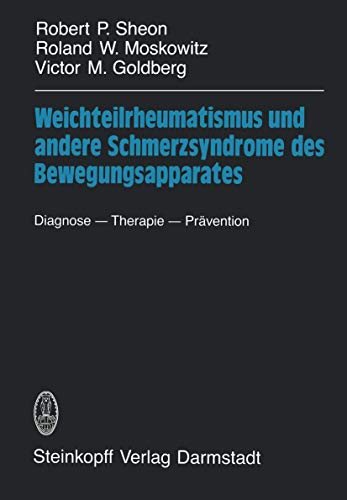 Robert P. Sheon
Roland W. Moskowitz
Victor M. Goldberg

Weichteilrheumatismus und andere Schmerzsyndrome des Bewegungsapparates

Diagnose — Therapie — Prävention

Steinkopff Verlag Darmstadt